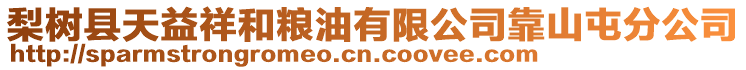 梨树县天益祥和粮油有限公司靠山屯分公司
http://sparmstrongromeo.cn.coovee.com